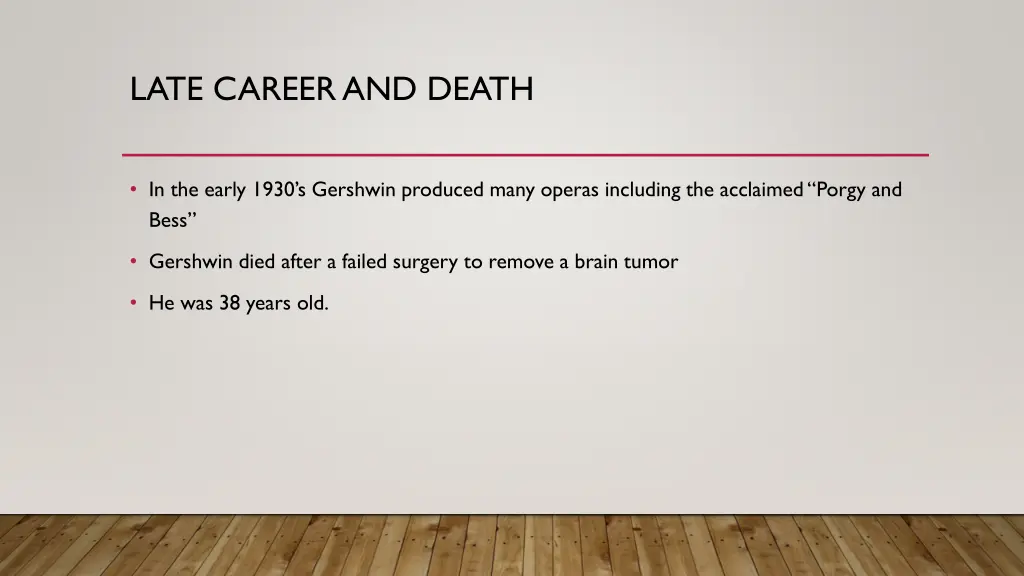 LATE CAREER AND DEATH

• In the early 1930's Gershwin produced many operas including the acclaimed "Porgy and Bess"

• Gershwin died after a failed surgery to remove a brain tumor

• He was 38 years old.